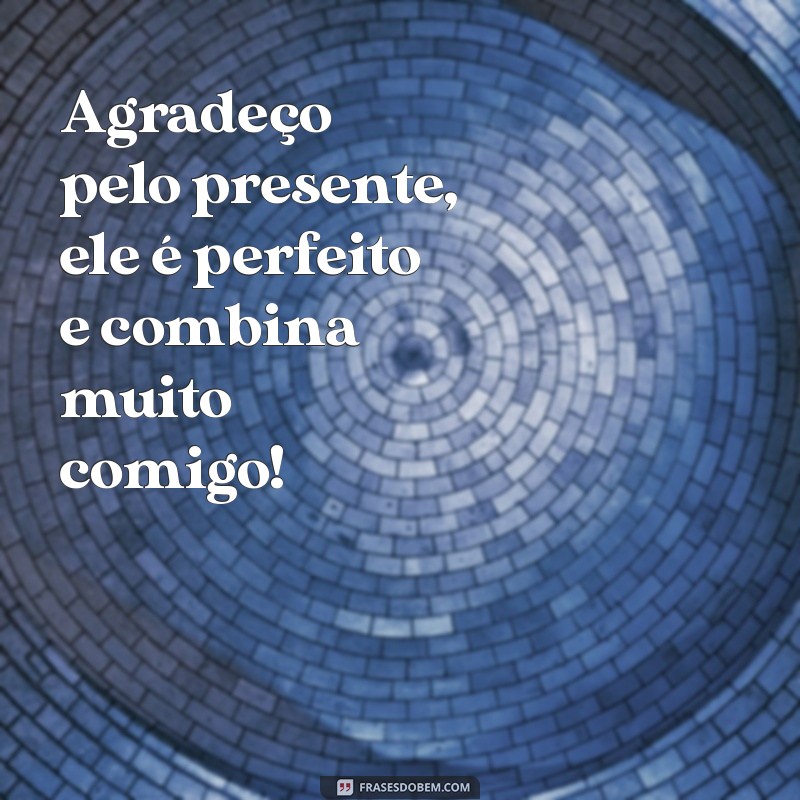 Agradeço pelo presente, ele é perfeito e combina muito comigo!

FRASESDOBEM.COM